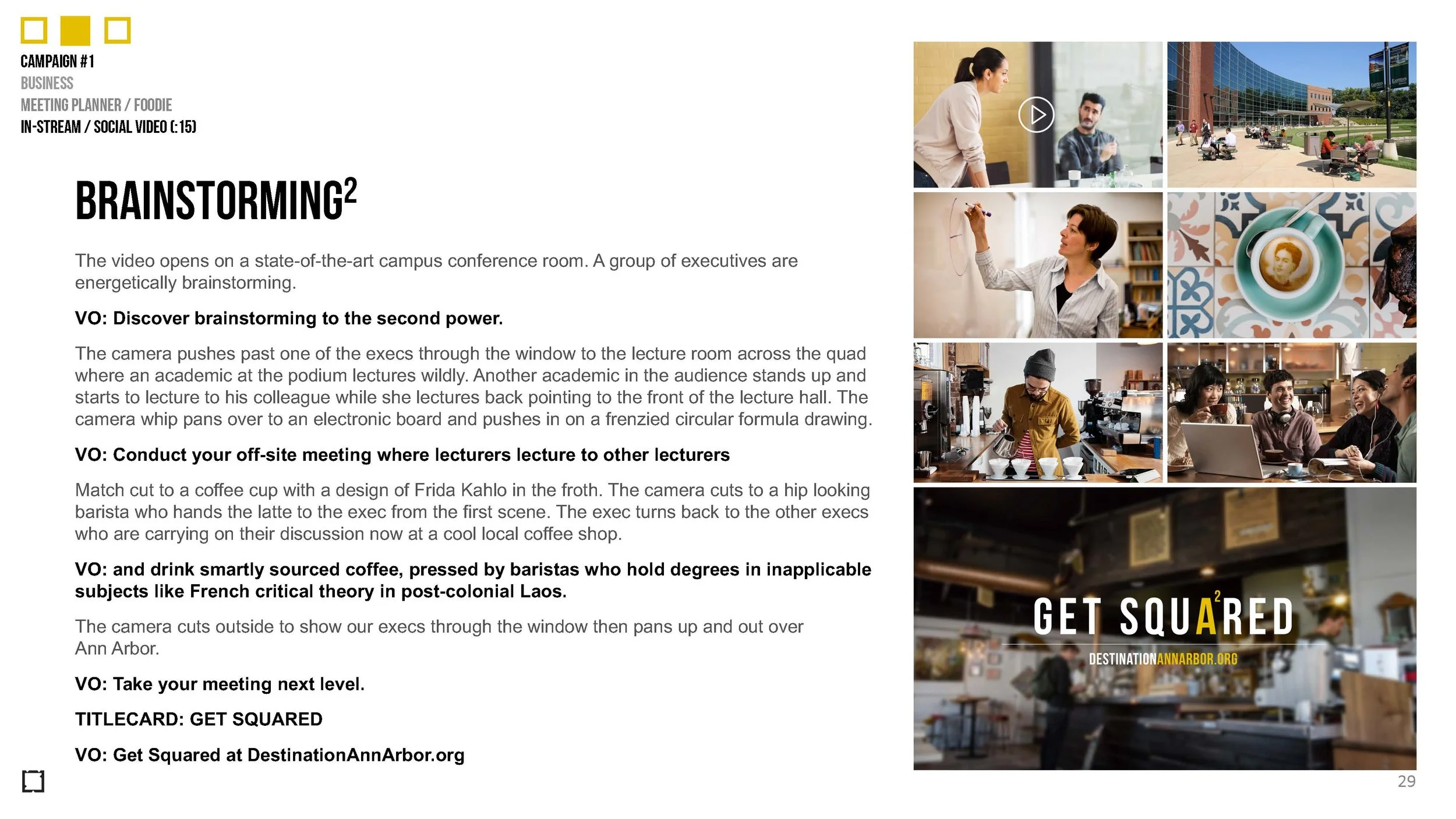 CAMPAIGN #1
BUSINESS
MEETING PLANNER / FOODIE
IN-STREAM / SOCIAL VIDEO (:15)

BRAINSTORMING$^2$

The video opens on a state-of-the-art campus conference room. A group of executives are energetically brainstorming.

VO: Discover brainstorming to the second power.

The camera pushes past one of the execs through the window to the lecture room across the quad where an academic at the podium lectures wildly. Another academic in the audience stands up and starts to lecture to his colleague while she lectures back pointing to the front of the lecture hall. The camera whip pans over to an electronic board and pushes in on a frenzied circular formula drawing.

VO: Conduct your off-site meeting where lecturers lecture to other lecturers

Match cut to a coffee cup with a design of Frida Kahlo in the froth. The camera cuts to a hip looking barista who hands the latte to the exec from the first scene. The exec turns back to the other execs who are carrying on their discussion now at a cool local coffee shop.

VO: and drink smartly sourced coffee, pressed by baristas who hold degrees in inapplicable subjects like French critical theory in post-colonial Laos.

The camera cuts outside to show our execs through the window then pans up and out over Ann Arbor.

VO: Take your meeting next level.

TITLECARD: GET SQUARED

VO: Get Squared at DestinationAnnArbor.org

GET SQUA$^2$RED
DESTINATIONANNARBOR.ORG

29